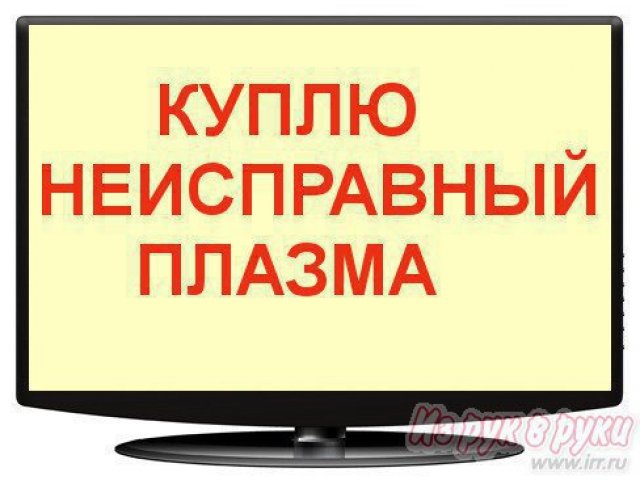 КУПЛЮ
НЕИСПРАВНЫЙ
ПЛАЗМА

Из рук в руки
www.irr.ru